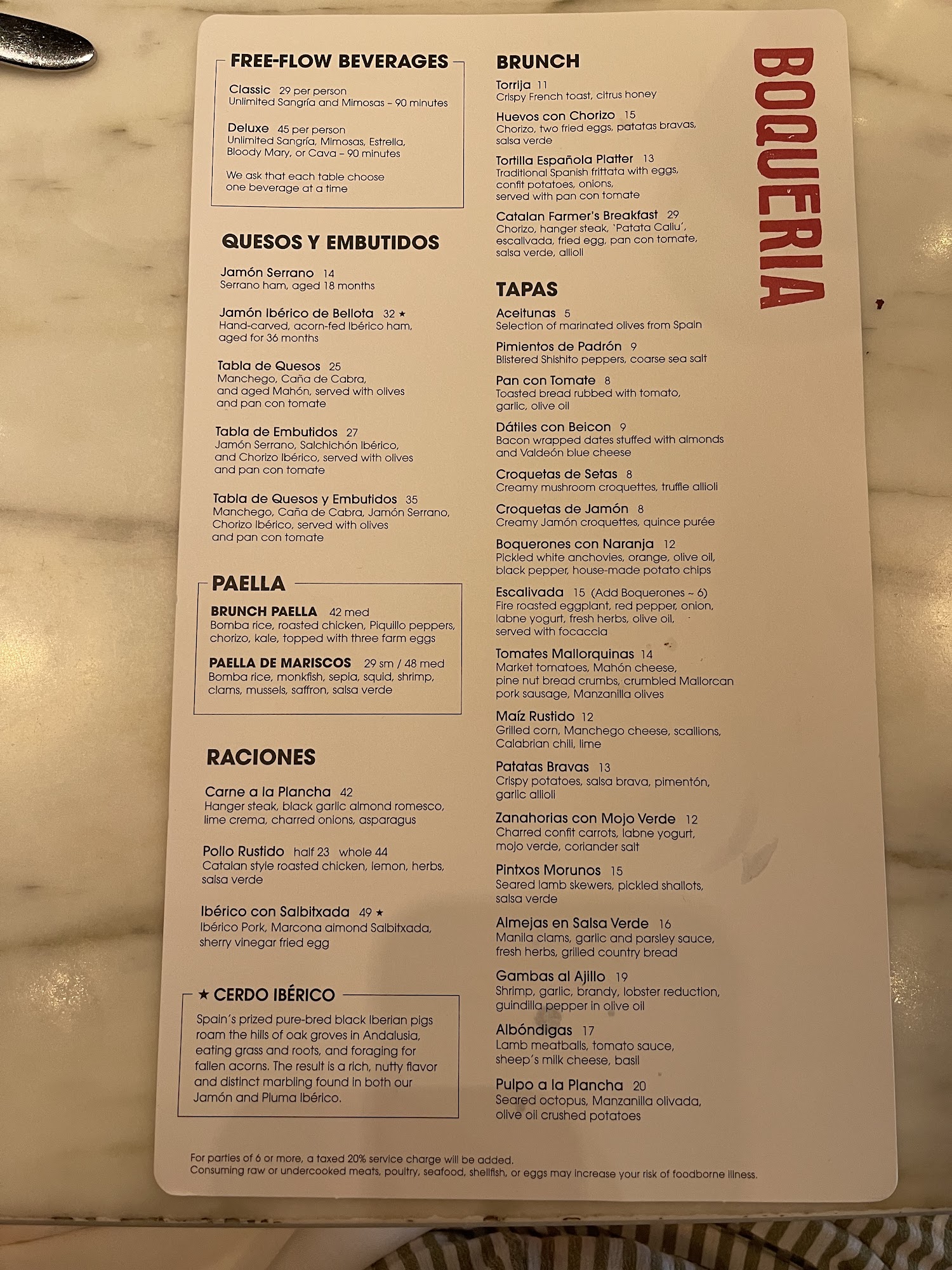 FREE-FLOW BEVERAGES

Classic 29 per person
Unlimited Sangría and Mimosas - 90 minutes

Deluxe 45 per person
Unlimited Sangría, Mimosas, Estrella, Bloody Mary, or Cava - 90 minutes

We ask that each table choose one beverage at a time

QUESOS Y EMBUTIDOS

Jamón Serrano 14
Serrano ham, aged 18 months

Jamón Ibérico de Bellota 32 ★
Hand-carved, acorn-fed Ibérico ham, aged for 36 months

Tabla de Quesos 25
Manchego, Caña de Cabra, and aged Mahón, served with olives and pan con tomate

Tabla de Embutidos 27
Jamón Serrano, Salchichón Ibérico, and Chorizo Ibérico, served with olives and pan con tomate

Tabla de Quesos y Embutidos 35
Manchego, Caña de Cabra, Jamón Serrano, Chorizo Ibérico, served with olives and pan con tomate

PAELLA

BRUNCH PAELLA 42 med
Bomba rice, roasted chicken, Piquillo peppers, chorizo, kale, topped with three farm eggs

PAELLA DE MARISCOS 29 sm / 48 med
Bomba rice, monkfish, sepia, squid, shrimp, clams, mussels, saffron, salsa verde

RACIONES

Carne a la Plancha 42
Hanger steak, black garlic almond romesco, lime crema, charred onions, asparagus

Pollo Rustido half 23 whole 44
Catalan style roasted chicken, lemon, herbs, salsa verde

Ibérico con Salbitxada 49 ★
Ibérico Pork, Marcona almond Salbitxada, sherry vinegar fried egg

★ CERDO IBÉRICO

Spain's prized pure-bred black Iberian pigs roam the hills of oak groves in Andalusia, eating grass and roots, and foraging for fallen acorns. The result is a rich, nutty flavor and distinct marbling found in both our Jamón and Pluma Ibérico.

BRUNCH

Torrija 11
Crispy French toast, citrus honey

Huevos con Chorizo 15
Chorizo, two fried eggs, patatas bravas, salsa verde

Tortilla Española Platter 13
Traditional Spanish frittata with eggs, confit potatoes, onions, served with pan con tomate

Catalan Farmer's Breakfast 29
Chorizo, hanger steak, 'Patata Caliu', escalivada, fried egg, pan con tomate, salsa verde, allioli

TAPAS

Aceitunas 5
Selection of marinated olives from Spain

Pimientos de Padrón 9
Blistered Shishito peppers, coarse sea salt

Pan con Tomate 8
Toasted bread rubbed with tomato, garlic, olive oil

Dátiles con Beicon 9
Bacon wrapped dates stuffed with almonds and Valdeón blue cheese

Croquetas de Setas 8
Creamy mushroom croquettes, truffle allioli

Croquetas de Jamón 8
Creamy Jamón croquettes, quince purée

Boquerones con Naranja 12
Pickled white anchovies, orange, olive oil, black pepper, house-made potato chips

Escalivada 15 (Add Boquerones ~ 6)
Fire roasted eggplant, red pepper, onion, labne yogurt, fresh herbs, olive oil, served with focaccia

Tomates Mallorquinas 14
Market tomatoes, Mahón cheese, pine nut bread crumbs, crumbled Mallorcan pork sausage, Manzanilla olives

Maíz Rustido 12
Grilled corn, Manchego cheese, scallions, Calabrian chili, lime

Patatas Bravas 13
Crispy potatoes, salsa brava, pimentón, garlic allioli

Zanahorias con Mojo Verde 12
Charred confit carrots, labne yogurt, mojo verde, coriander salt

Pintxos Morunos 15
Seared lamb skewers, pickled shallots, salsa verde

Almejas en Salsa Verde 16
Manila clams, garlic and parsley sauce, fresh herbs, grilled country bread

Gambas al Ajillo 19
Shrimp, garlic, brandy, lobster reduction, guindilla pepper in olive oil

Albóndigas 17
Lamb meatballs, tomato sauce, sheep's milk cheese, basil

Pulpo a la Plancha 20
Seared octopus, Manzanilla olivada, olive oil crushed potatoes

BOQUERIA

For parties of 6 or more, a taxed 20% service charge will be added.
Consuming raw or undercooked meats, poultry, seafood, shellfish, or eggs may increase your risk of foodborne illness.